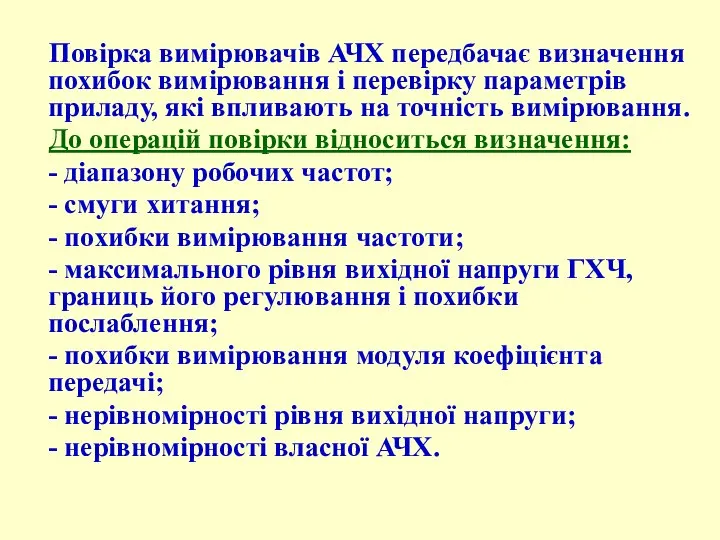 Повірка вимірювачів АЧХ передбачає визначення похибок вимірювання і перевірку параметрів приладу, які впливають на точність вимірювання.

До операцій повірки відноситься визначення:

- діапазону робочих частот;

- смуги хитання;

- похибки вимірювання частоти;

- максимального рівня вихідної напруги ГХЧ, границь його регулювання і похибки послаблення;

- похибки вимірювання модуля коефіцієнта передачі;

- нерівномірності рівня вихідної напруги;

- нерівномірності власної АЧХ.